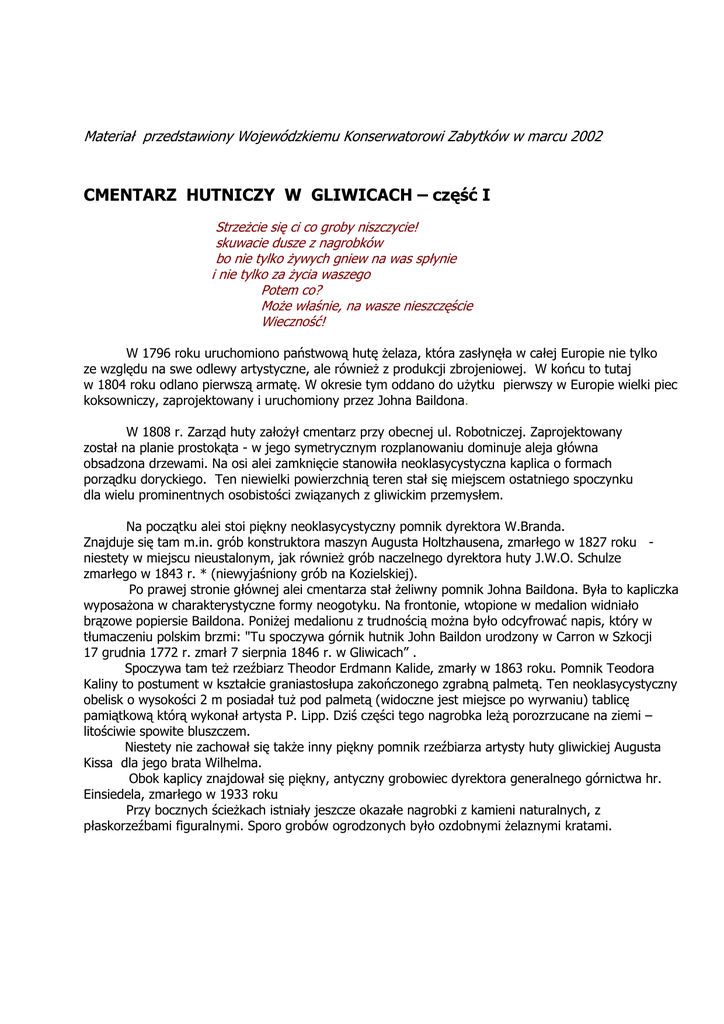 Materiał przedstawiony Wojewódzkiemu Konserwatorowi Zabytków w marcu 2002

CMENTARZ HUTNICZY W GLIWICACH – część I

Strzeżcie się ci co groby niszczycie!
skuwacie dusze z nagrobków
bo nie tylko żywych gniew na was spłynie
i nie tylko za życia waszego
Potem co?
Może właśnie, na wasze nieszczęście
Wieczność!

W 1796 roku uruchomiono państwową hutę żelaza, która zasłynęła w całej Europie nie tylko ze względu na swe odlewy artystyczne, ale również z produkcji zbrojeniowej. W końcu to tutaj w 1804 roku odlano pierwszą armatę. W okresie tym oddano do użytku pierwszy w Europie wielki piec koksowniczy, zaprojektowany i uruchomiony przez Johna Baildona.

W 1808 r. Zarząd huty założył cmentarz przy obecnej ul. Robotniczej. Zaprojektowany został na planie prostokąta - w jego symetrycznym rozplanowaniu dominuje aleja główna obsadzona drzewami. Na osi alei zamknięcie stanowiła neoklasycystyczna kaplica o formach porządku doryckiego. Ten niewielki powierzchnią teren stał się miejscem ostatniego spoczynku dla wielu prominentnych osobistości związanych z gliwickim przemysłem.

Na początku alei stoi piękny neoklasycystyczny pomnik dyrektora W.Branda. Znajduje się tam m.in. grób konstruktora maszyn Augusta Holtzhausena, zmarłego w 1827 roku - niestety w miejscu nieustalonym, jak również grób naczelnego dyrektora huty J.W.O. Schulze zmarłego w 1843 r. * (niewyjaśniony grób na Kozielskiej).
Po prawej stronie głównej alei cmentarza stał żeliwny pomnik Johna Baildona. Była to kapliczka wyposażona w charakterystyczne formy neogotyku. Na frontonie, wtopione w medalion widniało brązowe popiersie Baildona. Poniżej medalionu z trudnością można było odcyfrować napis, który w tłumaczeniu polskim brzmi: "Tu spoczywa górnik hutnik John Baildon urodzony w Carron w Szkocji 17 grudnia 1772 r. zmarł 7 sierpnia 1846 r. w Gliwicach" .
Spoczywa tam też rzeźbiarz Theodor Erdmann Kalide, zmarły w 1863 roku. Pomnik Teodora Kaliny to postument w kształcie graniastosłupa zakończonego zgrabną palmetą. Ten neoklasycystyczny obelisk o wysokości 2 m posiadał tuż pod palmetą (widoczne jest miejsce po wyrwaniu) tablicę pamiątkową którą wykonał artysta P. Lipp. Dziś części tego nagrobka leżą porozrzucane na ziemi – litościwie spowite bluszczem.
Niestety nie zachował się także inny piękny pomnik rzeźbiarza artysty huty gliwickiej Augusta Kissa dla jego brata Wilhelma.
Obok kaplicy znajdował się piękny, antyczny grobowiec dyrektora generalnego górnictwa hr. Einsiedela, zmarłego w 1933 roku
Przy bocznych ścieżkach istniały jeszcze okazałe nagrobki z kamieni naturalnych, z płaskorzeźbami figuralnymi. Sporo grobów ogrodzonych było ozdobnymi żelaznymi kratami.